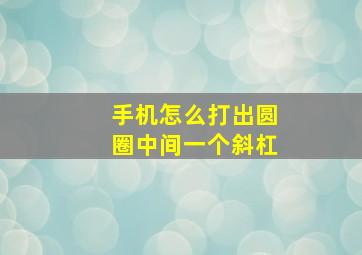 手机怎么打出圆圈中间一个斜杠